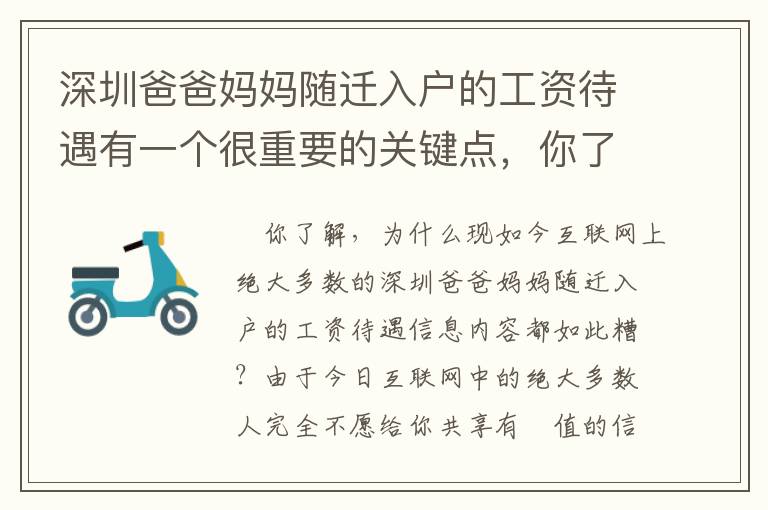 深圳爸爸妈妈随迁入户的工资待遇有一个很重要的关键点，你了

你了解，为什么现如今互联网上绝大多数的深圳爸爸妈妈随迁入户的工资待遇信息内容都如此糟？由于今日互联网中的绝大多数人完全不愿给你共享有 值的信